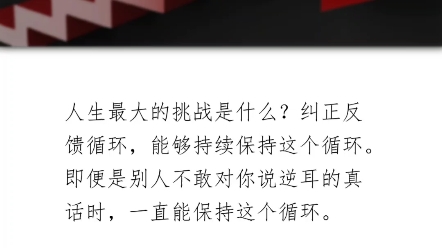 人生最大的挑战是什么？纠正反馈循环，能够持续保持这个循环。即便是别人不敢对你说逆耳的真话时，一直能保持这个循环。